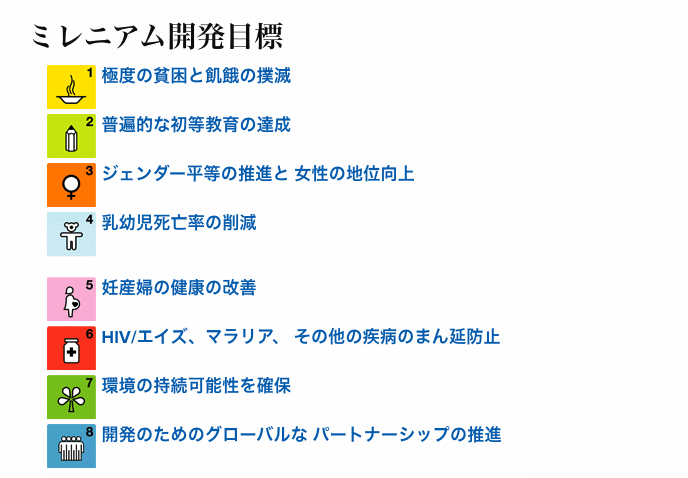 ミレニアム開発目標

1 極度の貧困と飢餓の撲滅

2 普遍的な初等教育の達成

3 ジェンダー平等の推進と 女性の地位向上

4 乳幼児死亡率の削減

5 妊産婦の健康の改善

6 HIV/エイズ、マラリア、 その他の疾病のまん延防止

7 環境の持続可能性を確保

8 開発のためのグローバルな パートナーシップの推進